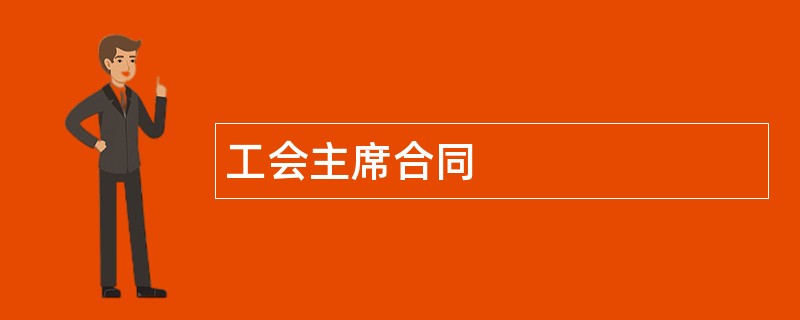 工会主席合同